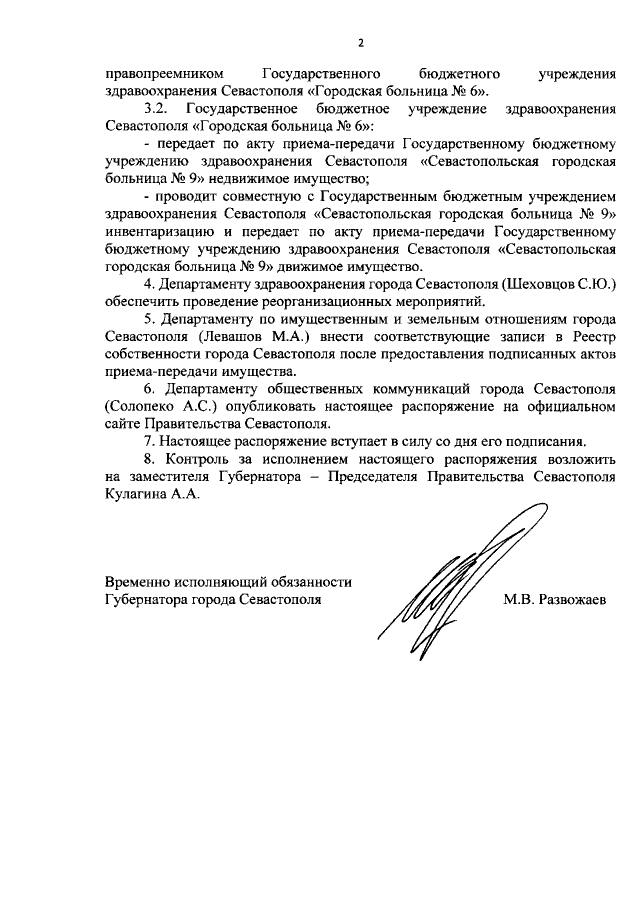 2

правопреемником Государственного бюджетного учреждения здравоохранения Севастополя «Городская больница № 6».

3.2. Государственное бюджетное учреждение здравоохранения Севастополя «Городская больница № 6»:

- передает по акту приема-передачи Государственному бюджетному учреждению здравоохранения Севастополя «Севастопольская городская больница № 9» недвижимое имущество;

- проводит совместную с Государственным бюджетным учреждением здравоохранения Севастополя «Севастопольская городская больница № 9» инвентаризацию и передает по акту приема-передачи Государственному бюджетному учреждению здравоохранения Севастополя «Севастопольская городская больница № 9» движимое имущество.

4. Департаменту здравоохранения города Севастополя (Шеховцов С.Ю.) обеспечить проведение реорганизационных мероприятий.

5. Департаменту по имущественным и земельным отношениям города Севастополя (Левашов М.А.) внести соответствующие записи в Реестр собственности города Севастополя после предоставления подписанных актов приема-передачи имущества.

6. Департаменту общественных коммуникаций города Севастополя (Солопеко А.С.) опубликовать настоящее распоряжение на официальном сайте Правительства Севастополя.

7. Настоящее распоряжение вступает в силу со дня его подписания.

8. Контроль за исполнением настоящего распоряжения возложить на заместителя Губернатора – Председателя Правительства Севастополя Кулагина А.А.

Временно исполняющий обязанности
Губернатора города Севастополя

М.В. Развожаев